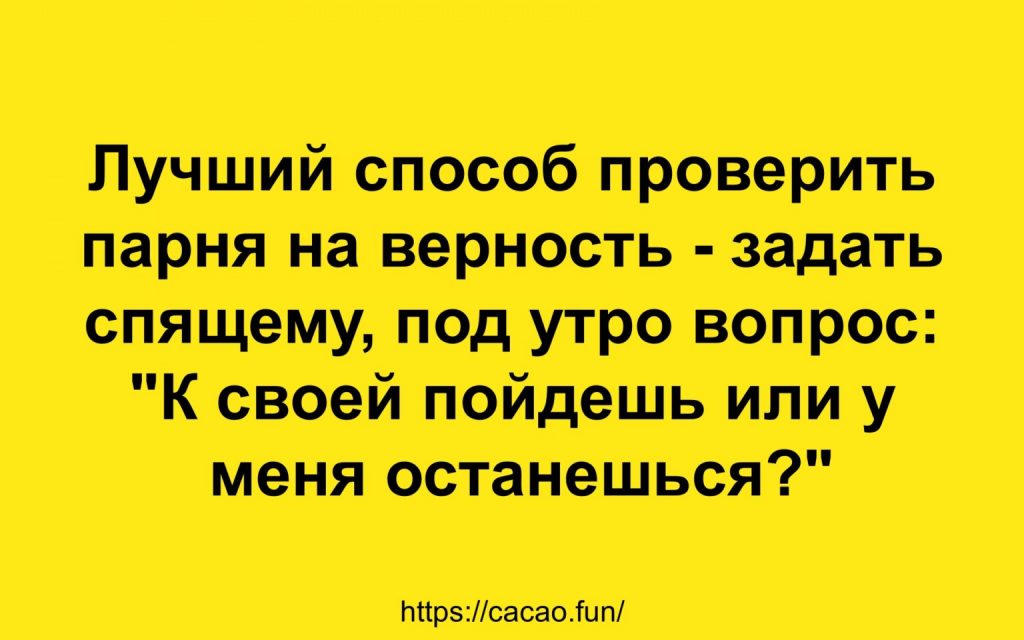 Лучший способ проверить парня на верность - задать спящему, под утро вопрос: "К своей пойдешь или у меня останешься?"

https://cacao.fun/